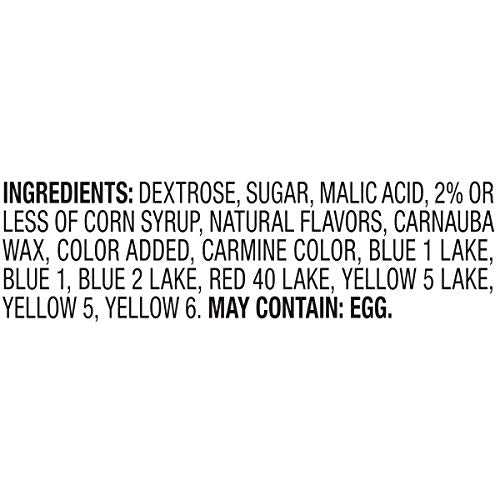 INGREDIENTS: DEXTROSE, SUGAR, MALIC ACID, 2% OR LESS OF CORN SYRUP, NATURAL FLAVORS, CARNAUBA WAX, COLOR ADDED, CARMINE COLOR, BLUE 1 LAKE, BLUE 1, BLUE 2 LAKE, RED 40 LAKE, YELLOW 5 LAKE, YELLOW 5, YELLOW 6. MAY CONTAIN: EGG.